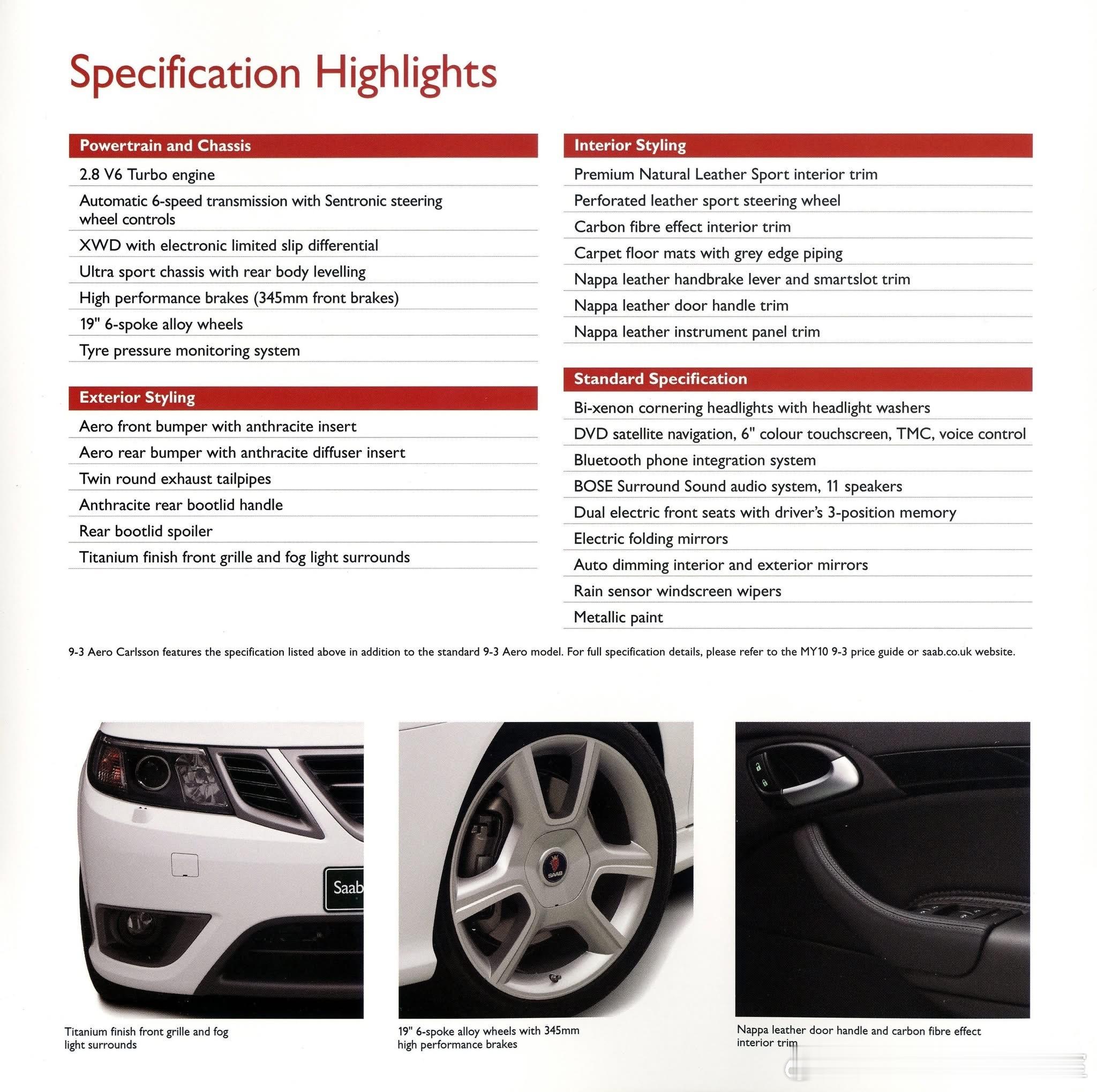 Specification Highlights

Powertrain and Chassis

2.8 V6 Turbo engine

Automatic 6-speed transmission with Sentronic steering wheel controls

XWD with electronic limited slip differential

Ultra sport chassis with rear body levelling

High performance brakes (345mm front brakes)

19" 6-spoke alloy wheels

Tyre pressure monitoring system

Exterior Styling

Aero front bumper with anthracite insert

Aero rear bumper with anthracite diffuser insert

Twin round exhaust tailpipes

Anthracite rear bootlid handle

Rear bootlid spoiler

Titanium finish front grille and fog light surrounds

Interior Styling

Premium Natural Leather Sport interior trim

Perforated leather sport steering wheel

Carbon fibre effect interior trim

Carpet floor mats with grey edge piping

Nappa leather handbrake lever and smartslot trim

Nappa leather door handle trim

Nappa leather instrument panel trim

Standard Specification

Bi-xenon cornering headlights with headlight washers

DVD satellite navigation, 6" colour touchscreen, TMC, voice control

Bluetooth phone integration system

BOSE Surround Sound audio system, 11 speakers

Dual electric front seats with driver's 3-position memory

Electric folding mirrors

Auto dimming interior and exterior mirrors

Rain sensor windscreen wipers

Metallic paint

9-3 Aero Carlsson features the specification listed above in addition to the standard 9-3 Aero model. For full specification details, please refer to the MY10 9-3 price guide or saab.co.uk website.

Saab

SAAB

Titanium finish front grille and fog light surrounds

19" 6-spoke alloy wheels with 345mm high performance brakes

Nappa leather door handle and carbon fibre effect interior trim